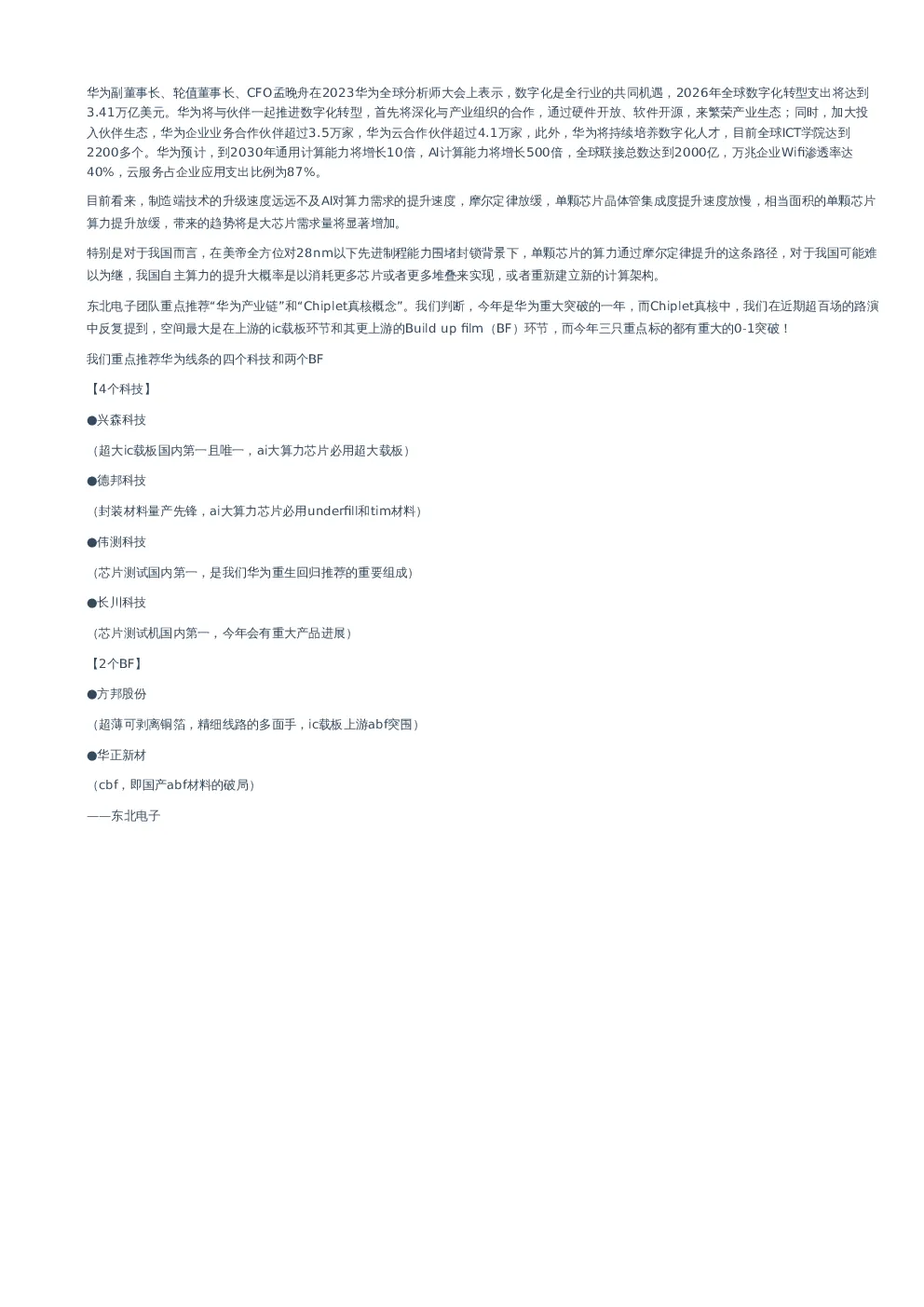 华为副董事长、轮值董事长、CFO孟晚舟在2023华为全球分析师大会上表示，数字化是全行业的共同机遇，2026年全球数字化转型支出将达到3.41万亿美元。华为将与伙伴一起推进数字化转型，首先将深化与产业组织的合作，通过硬件开放、软件开源，来繁荣产业生态；同时，加大投入伙伴生态，华为企业业务合作伙伴超过3.5万家，华为云合作伙伴超过4.1万家，此外，华为将持续培养数字化人才，目前全球ICT学院达到2200多个。华为预计，到2030年通用计算能力将增长10倍，AI计算能力将增长500倍，全球联接总数达到2000亿，万兆企业Wifi渗透率达40%，云服务占企业应用支出比例为87%。

目前看来，制造端技术的升级速度远远不及AI对算力需求的提升速度，摩尔定律放缓，单颗芯片晶体管集成度提升速度放慢，相当面积的单颗芯片算力提升放缓，带来的趋势将是大芯片需求量将显著增加。

特别是对于我国而言，在美帝全方位对28nm以下先进制程能力围堵封锁背景下，单颗芯片的算力通过摩尔定律提升的这条路径，对于我国可能难以为继，我国自主算力的提升大概率是以消耗更多芯片或者更多堆叠来实现，或者重新建立新的计算架构。

东北电子团队重点推荐“华为产业链”和“Chiplet真核概念”。我们判断，今年是华为重大突破的一年，而Chiplet真核中，我们在近期超百场的路演中反复提到，空间最大是在上游的ic载板环节和其更上游的Build up film（BF）环节，而今年三只重点标的都有重大的0-1突破！

我们重点推荐华为线条的四个科技和两个BF

【4个科技】

●兴森科技

（超大ic载板国内第一且唯一，ai大算力芯片必用超大载板）

●德邦科技

（封装材料量产先锋，ai大算力芯片必用underfill和tim材料）

●伟测科技

（芯片测试国内第一，是我们华为重生回归推荐的重要组成）

●长川科技

（芯片测试机国内第一，今年会有重大产品进展）

【2个BF】

●方邦股份

（超薄可剥离铜箔，精细线路的多面手，ic载板上游abf突围）

●华正新材

（cbf，即国产abf材料的破局）

——东北电子